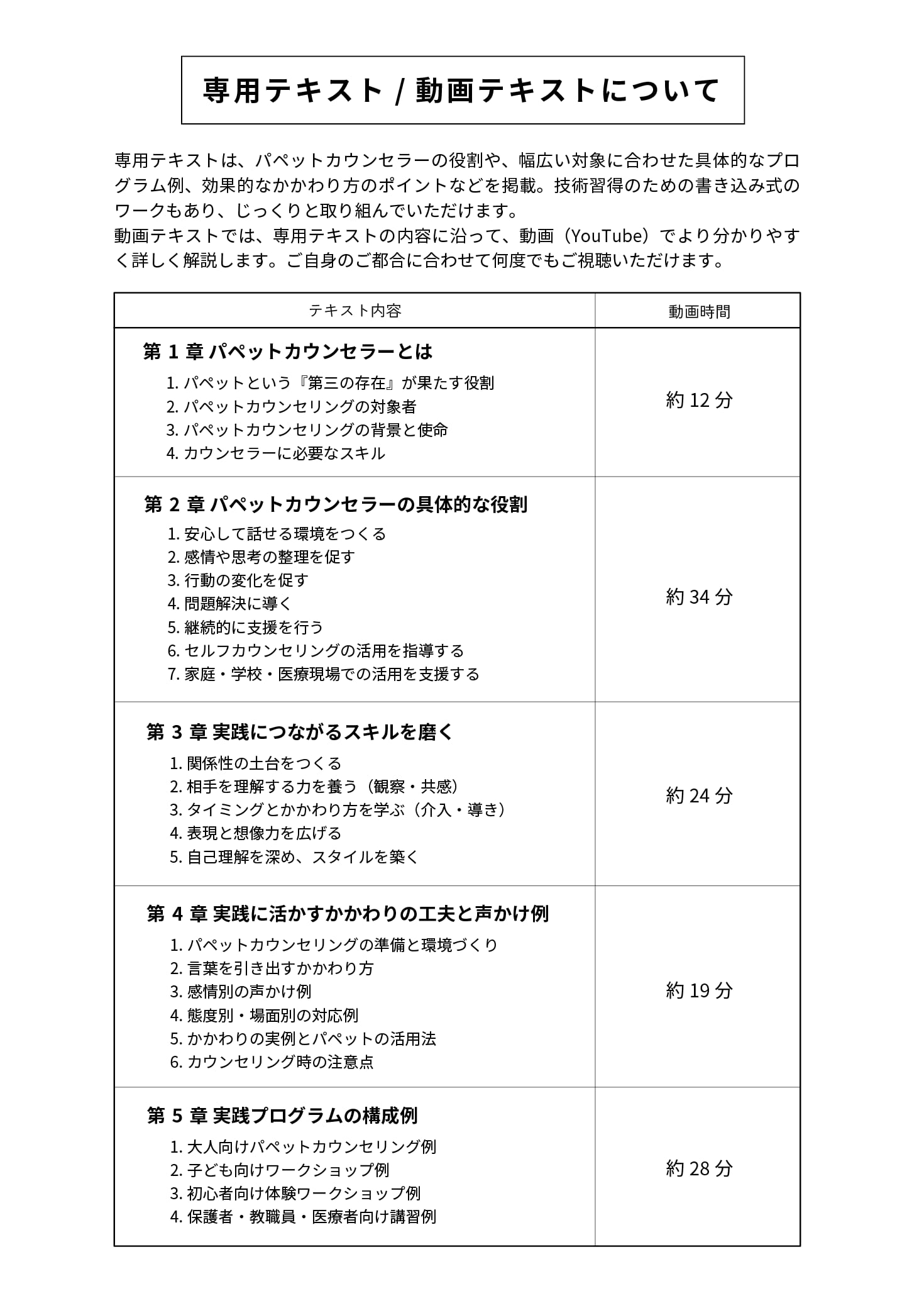 専用テキスト / 動画テキストについて

専用テキストは、パペットカウンセラーの役割や、幅広い対象に合わせた具体的なプログラム例、効果的なかかわり方のポイントなどを掲載。技術習得のための書き込み式のワークもあり、じっくりと取り組んでいただけます。
動画テキストでは、専用テキストの内容に沿って、動画（YouTube）でより分かりやすく詳しく解説します。ご自身のご都合に合わせて何度でもご視聴いただけます。

| テキスト内容 | 動画時間 |
|---|---|
| 第 1 章 パペットカウンセラーとは<br>1. パペットという『第三の存在』が果たす役割<br>2. パペットカウンセリングの対象者<br>3. パペットカウンセリングの背景と使命<br>4. カウンセラーに必要なスキル | 約 12 分 |
| 第 2 章 パペットカウンセラーの具体的な役割<br>1. 安心して話せる環境をつくる<br>2. 感情や思考の整理を促す<br>3. 行動の変化を促す<br>4. 問題解決に導く<br>5. 継続的に支援を行う<br>6. セルフカウンセリングの活用を指導する<br>7. 家庭・学校・医療現場での活用を支援する | 約 34 分 |
| 第 3 章 実践につながるスキルを磨く<br>1. 関係性の土台をつくる<br>2. 相手を理解する力を養う（観察・共感）<br>3. タイミングとかかわり方を学ぶ（介入・導き）<br>4. 表現と想像力を広げる<br>5. 自己理解を深め、スタイルを築く | 約 24 分 |
| 第 4 章 実践に活かすかかわりの工夫と声かけ例<br>1. パペットカウンセリングの準備と環境づくり<br>2. 言葉を引き出すかかわり方<br>3. 感情別の声かけ例<br>4. 態度別・場面別の対応例<br>5. かかわりの実例とパペットの活用法<br>6. カウンセリング時の注意点 | 約 19 分 |
| 第 5 章 実践プログラムの構成例<br>1. 大人向けパペットカウンセリング例<br>2. 子ども向けワークショップ例<br>3. 初心者向け体験ワークショップ例<br>4. 保護者・教職員・医療者向け講習例 | 約 28 分 |